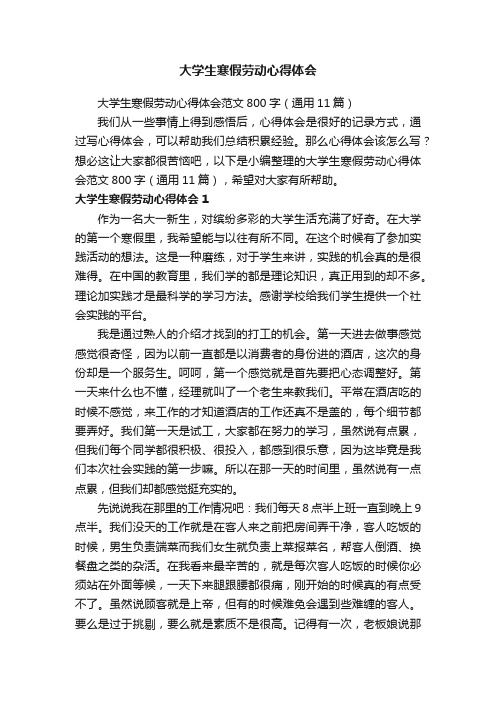 大学生寒假劳动心得体会

大学生寒假劳动心得体会范文 800 字（通用 11 篇）

我们从一些事情上得到感悟后，心得体会是很好的记录方式，通过写心得体会，可以帮助我们总结积累经验。那么心得体会该怎么写？想必这让大家都很苦恼吧，以下是小编整理的大学生寒假劳动心得体会范文 800 字（通用 11 篇），希望对大家有所帮助。

大学生寒假劳动心得体会 1

作为一名大一新生，对缤纷多彩的大学生活充满了好奇。在大学的第一个寒假里，我希望能与以往有所不同。在这个时候有了参加实践活动的想法。这是一种磨练，对于学生来讲，实践的机会真的是很难得。在中国的教育里，我们学的都是理论知识，真正用到的却不多。理论加实践才是最科学的学习方法。感谢学校给我们学生提供一个社会实践的平台。

我是通过熟人的介绍才找到的打工的机会。第一天进去做事感觉感觉很奇怪，因为以前一直都是以消费者的身份进的酒店，这次的身份却是一个服务生。呵呵，第一个感觉就是首先要把心态调整好。第一天来什么也不懂，经理就叫了一个老生来教我们。平常在酒店吃的时候不感觉，来工作的才知道酒店的工作还真不是盖的，每个细节都要弄好。我们第一天是试工，大家都在努力的学习，虽然说有点累，但我们每个同学都很积极、很投入，都感到很乐意，因为这毕竟是我们本次社会实践的第一步嘛。所以在那一天的时间里，虽然说有一点点累，但我们却都感觉挺充实的。

先说说我在那里的工作情况吧：我们每天 8 点半上班一直到晚上 9 点半。我们没天的工作就是在客人来之前把房间弄干净，客人吃饭的时候，男生负责端菜而我们女生就负责上菜报菜名，帮客人倒酒、换餐盘之类的杂活。在我看来最辛苦的，就是每次客人吃饭的时候你必须站在外面等候，一天下来腿跟腰都很痛，刚开始的时候真的有点受不了。虽然说顾客就是上帝，但有的时候难免会遇到些难缠的客人。要么是过于挑剔，要么就是素质不是很高。记得有一次，老板娘说那